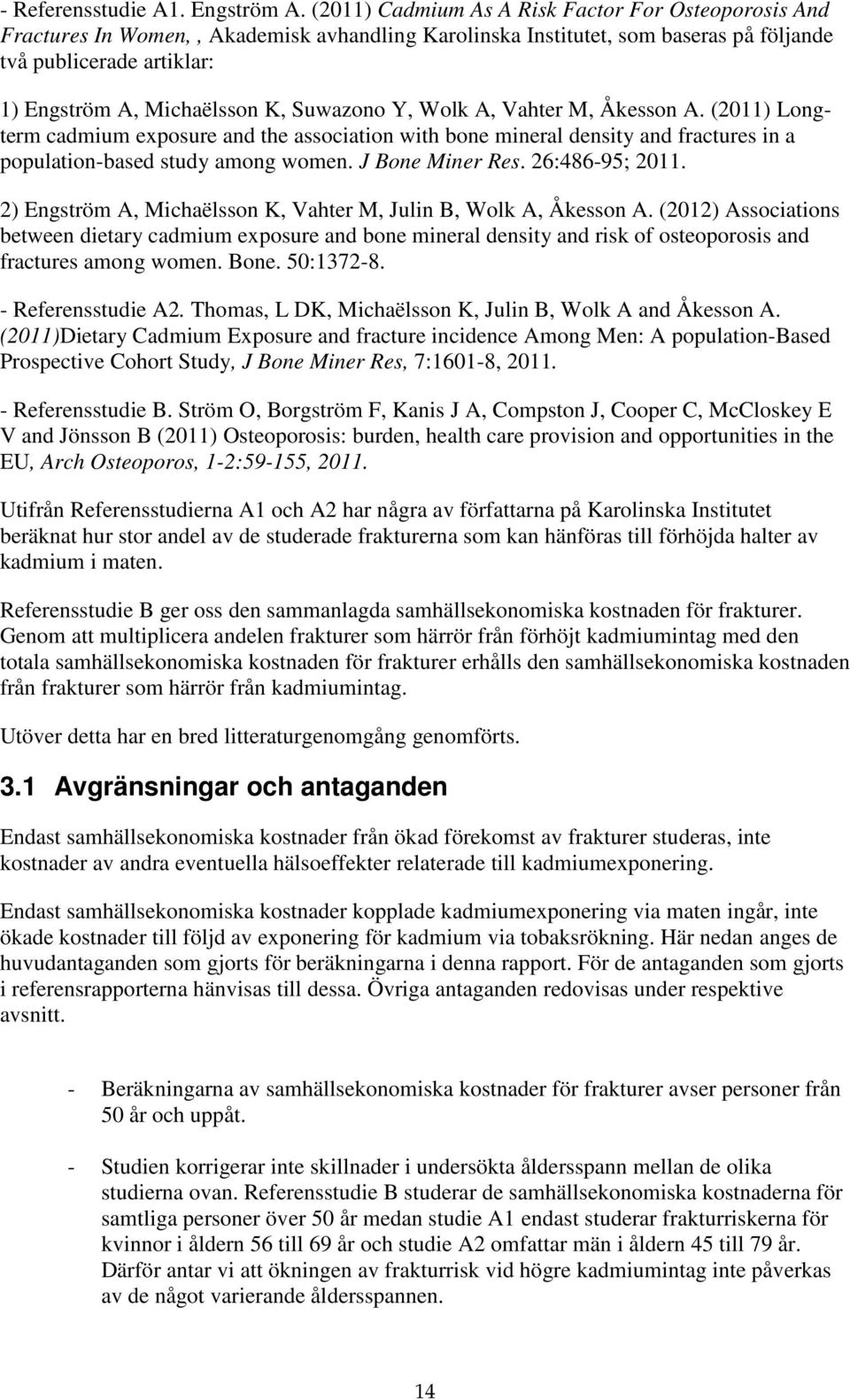 - Referensstudie A1. Engström A. (2011) Cadmium As A Risk Factor For Osteoporosis And Fractures In Women, , Akademisk avhandling Karolinska Institutet, som baseras på följande två publicerade artiklar:

1) Engström A, Michaëlsson K, Suwazono Y, Wolk A, Vahter M, Åkesson A. (2011) Long-term cadmium exposure and the association with bone mineral density and fractures in a population-based study among women. J Bone Miner Res. 26:486-95; 2011.

2) Engström A, Michaëlsson K, Vahter M, Julin B, Wolk A, Åkesson A. (2012) Associations between dietary cadmium exposure and bone mineral density and risk of osteoporosis and fractures among women. Bone. 50:1372-8.

- Referensstudie A2. Thomas, L DK, Michaëlsson K, Julin B, Wolk A and Åkesson A. (2011)Dietary Cadmium Exposure and fracture incidence Among Men: A population-Based Prospective Cohort Study, J Bone Miner Res, 7:1601-8, 2011.

- Referensstudie B. Ström O, Borgström F, Kanis J A, Compston J, Cooper C, McCloskey E V and Jönsson B (2011) Osteoporosis: burden, health care provision and opportunities in the EU, Arch Osteoporos, 1-2:59-155, 2011.

Utifrån Referensstudierna A1 och A2 har några av författarna på Karolinska Institutet beräknat hur stor andel av de studerade frakturerna som kan hänföras till förhöjda halter av kadmium i maten.

Referensstudie B ger oss den sammanlagda samhällsekonomiska kostnaden för frakturer. Genom att multiplicera andelen frakturer som härrör från förhöjt kadmiumintag med den totala samhällsekonomiska kostnaden för frakturer erhålls den samhällsekonomiska kostnaden från frakturer som härrör från kadmiumintag.

Utöver detta har en bred litteraturgenomgång genomförts.

3.1 Avgränsningar och antaganden

Endast samhällsekonomiska kostnader från ökad förekomst av frakturer studeras, inte kostnader av andra eventuella hälsoeffekter relaterade till kadmiumexponering.

Endast samhällsekonomiska kostnader kopplade kadmiumexponering via maten ingår, inte ökade kostnader till följd av exponering för kadmium via tobaksrökning. Här nedan anges de huvudantaganden som gjorts för beräkningarna i denna rapport. För de antaganden som gjorts i referensrapporterna hänvisas till dessa. Övriga antaganden redovisas under respektive avsnitt.

- Beräkningarna av samhällsekonomiska kostnader för frakturer avser personer från 50 år och uppåt.

- Studien korrigerar inte skillnader i undersökta åldersspann mellan de olika studierna ovan. Referensstudie B studerar de samhällsekonomiska kostnaderna för samtliga personer över 50 år medan studie A1 endast studerar frakturriskerna för kvinnor i åldern 56 till 69 år och studie A2 omfattar män i åldern 45 till 79 år. Därför antar vi att ökningen av frakturrisk vid högre kadmiumintag inte påverkas av de något varierande åldersspannen.

14